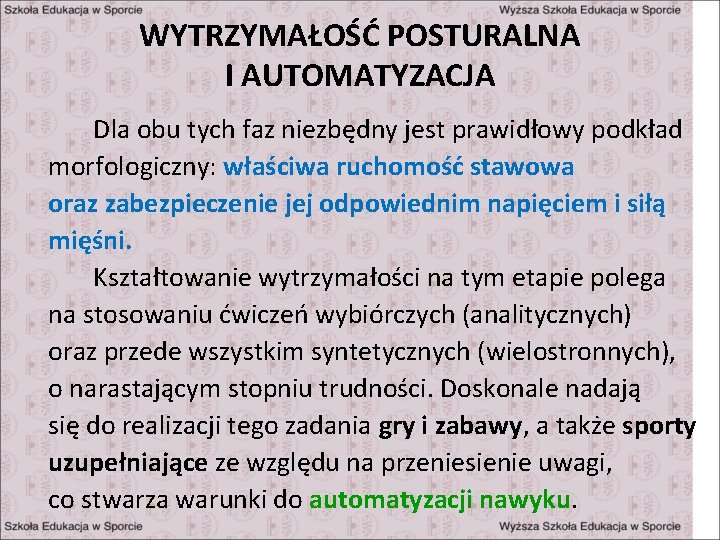 Szkoła Edukacja w Sporcie

Wyższa Szkoła Edukacja w Sporcie

WYTRZYMAŁOŚĆ POSTURALNA
I AUTOMATYZACJA

Dla obu tych faz niezbędny jest prawidłowy podkład morfologiczny: właściwa ruchomość stawowa oraz zabezpieczenie jej odpowiednim napięciem i siłą mięśni.

Kształtowanie wytrzymałości na tym etapie polega na stosowaniu ćwiczeń wybiórczych (analitycznych) oraz przede wszystkim syntetycznych (wielostronnych), o narastającym stopniu trudności. Doskonale nadają się do realizacji tego zadania gry i zabawy, a także sporty uzupełniające ze względu na przeniesienie uwagi, co stwarza warunki do automatyzacji nawyku.

Szkoła Edukacja w Sporcie

Wyższa Szkoła Edukacja w Sporcie